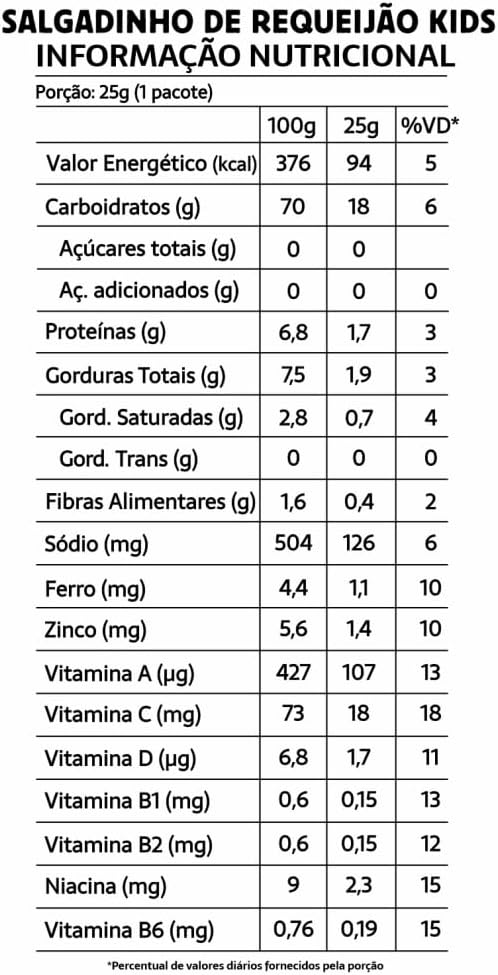 SALGADINHO DE REQUEIJÃO KIDS
INFORMAÇÃO NUTRICIONAL

Porção: 25g (1 pacote)

|  | 100g | 25g | %VD* |
|---|---|---|---|
| Valor Energético (kcal) | 376 | 94 | 5 |
| Carboidratos (g) | 70 | 18 | 6 |
| Açúcares totais (g) | 0 | 0 |  |
| Aç. adicionados (g) | 0 | 0 | 0 |
| Proteínas (g) | 6,8 | 1,7 | 3 |
| Gorduras Totais (g) | 7,5 | 1,9 | 3 |
| Gord. Saturadas (g) | 2,8 | 0,7 | 4 |
| Gord. Trans (g) | 0 | 0 | 0 |
| Fibras Alimentares (g) | 1,6 | 0,4 | 2 |
| Sódio (mg) | 504 | 126 | 6 |
| Ferro (mg) | 4,4 | 1,1 | 10 |
| Zinco (mg) | 5,6 | 1,4 | 10 |
| Vitamina A (µg) | 427 | 107 | 13 |
| Vitamina C (mg) | 73 | 18 | 18 |
| Vitamina D (µg) | 6,8 | 1,7 | 11 |
| Vitamina B1 (mg) | 0,6 | 0,15 | 13 |
| Vitamina B2 (mg) | 0,6 | 0,15 | 12 |
| Niacina (mg) | 9 | 2,3 | 15 |
| Vitamina B6 (mg) | 0,76 | 0,19 | 15 |

*Percentual de valores diários fornecidos pela porção